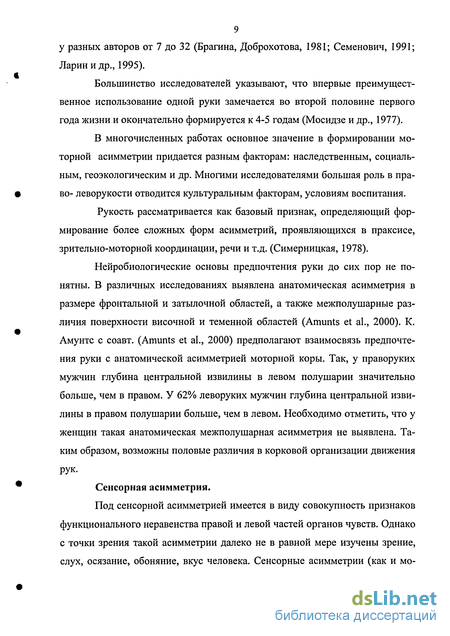 9

у разных авторов от 7 до 32 (Брагина, Доброхотова, 1981; Семенович, 1991; Ларин и др., 1995).

Большинство исследователей указывают, что впервые преимущественное использование одной руки замечается во второй половине первого года жизни и окончательно формируется к 4-5 годам (Мосидзе и др., 1977).

В многочисленных работах основное значение в формировании моторной асимметрии придается разным факторам: наследственным, социальным, геоэкологическим и др. Многими исследователями большая роль в право- леворукости отводится культуральным факторам, условиям воспитания.

Рукость рассматривается как базовый признак, определяющий формирование более сложных форм асимметрий, проявляющихся в праксисе, зрительно-моторной координации, речи и т.д. (Симерницкая, 1978).

Нейробиологические основы предпочтения руки до сих пор не понятны. В различных исследованиях выявлена анатомическая асимметрия в размере фронтальной и затылочной областей, а также межполушарные различия поверхности височной и теменной областей (Amunts et al., 2000). К. Амунтс с соавт. (Amunts et al., 2000) предполагают взаимосвязь предпочтения руки с анатомической асимметрией моторной коры. Так, у праворуких мужчин глубина центральной извилины в левом полушарии значительно больше, чем в правом. У 62% леворуких мужчин глубина центральной извилины в правом полушарии больше, чем в левом. Необходимо отметить, что у женщин такая анатомическая межполушарная асимметрия не выявлена. Таким образом, возможны половые различия в корковой организации движения рук.

Сенсорная асимметрия.

Под сенсорной асимметрией имеется в виду совокупность признаков функционального неравенства правой и левой частей органов чувств. Однако с точки зрения такой асимметрии далеко не в равной мере изучены зрение, слух, осязание, обоняние, вкус человека. Сенсорные асимметрии (как и мо-

dsLib.net
библиотека диссертаций